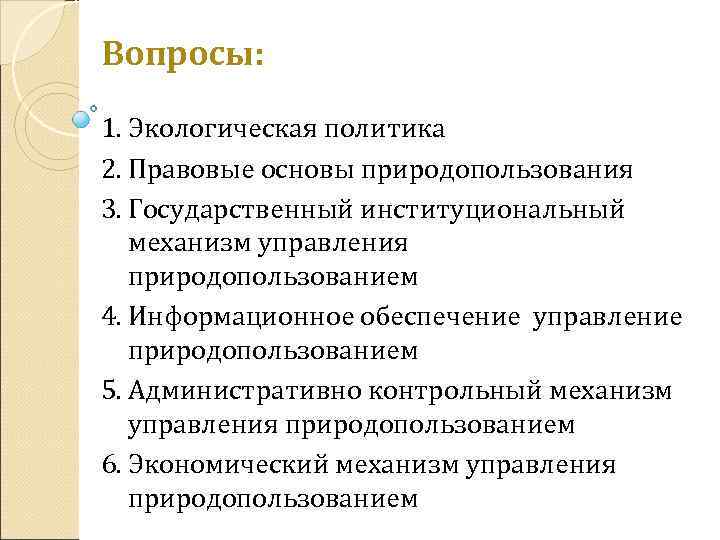 Вопросы:

1. Экологическая политика
2. Правовые основы природопользования
3. Государственный институциональный механизм управления природопользованием
4. Информационное обеспечение  управление природопользованием
5. Административно контрольный механизм управления природопользованием
6. Экономический механизм управления природопользованием